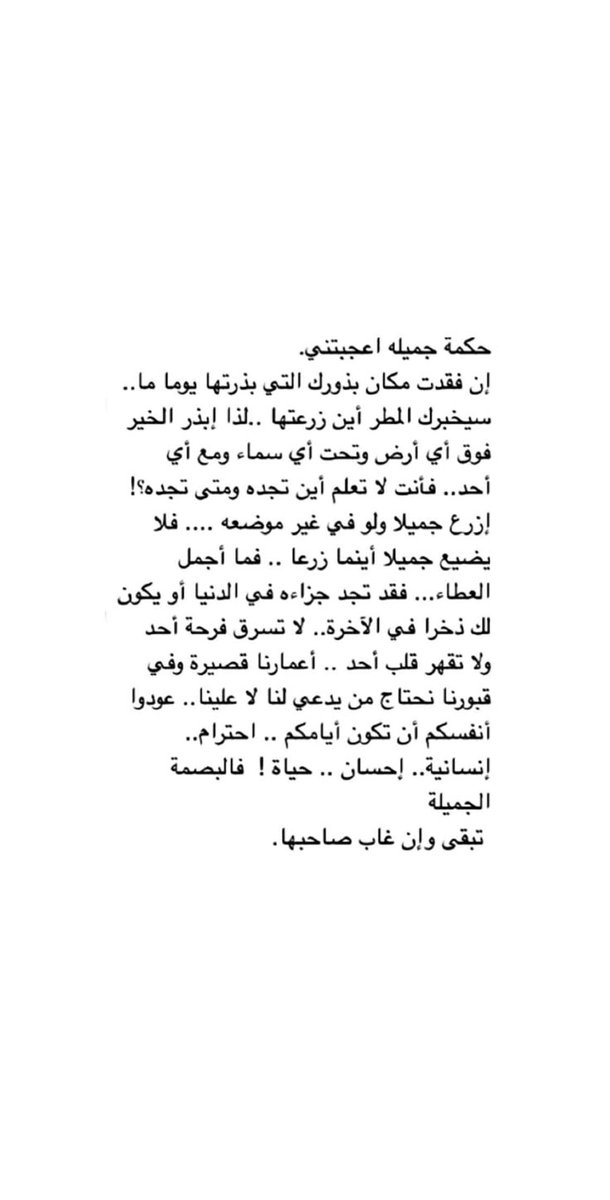 حكمة جميله اعجبتني.
إن فقدت مكان بذورك التي بذرتها يوما ما.. سيخبرك المطر أين زرعتها ..لذا إبذر الخير فوق أي أرض وتحت أي سماء ومع أي أحد.. فأنت لا تعلم أين تجده ومتى تجده؟! إزرع جميلا ولو في غير موضعه .... فلا يضيع جميلا أينما زرعا .. فما أجمل العطاء... فقد تجد جزاءه في الدنيا أو يكون لك ذخرا في الآخرة.. لا تسرق فرحة أحد ولا تقهر قلب أحد .. أعمارنا قصيرة وفي قبورنا نحتاج من يدعي لنا لا علينا.. عودوا أنفسكم أن تكون أيامكم .. احترام.. إنسانية.. إحسان .. حياة ! فالبصمة الجميلة
تبقى وإن غاب صاحبها.